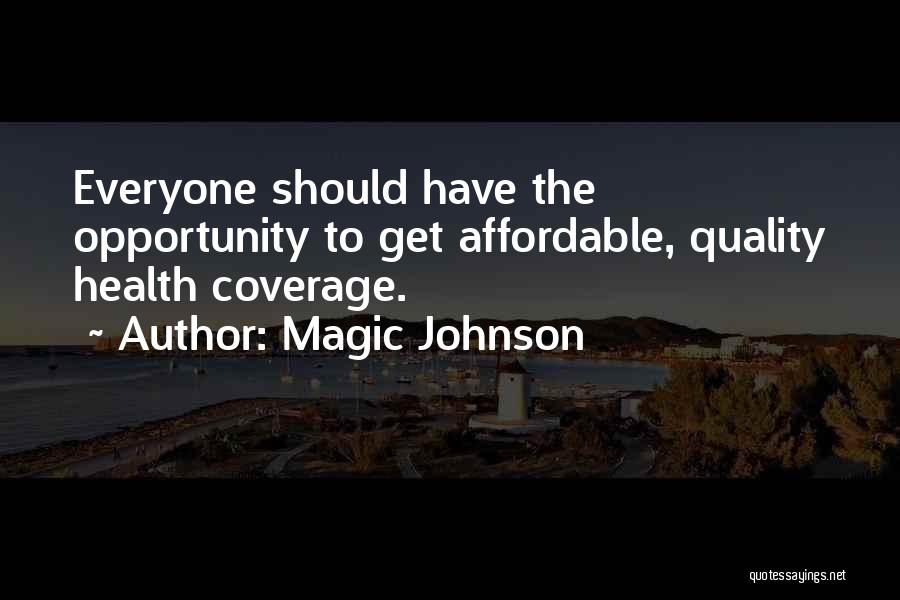 Everyone should have the opportunity to get affordable, quality health coverage.

~ Author: Magic Johnson

quotessayings.net